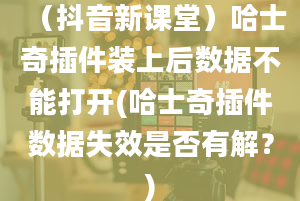 （抖音新课堂）哈士奇插件装上后数据不能打开(哈士奇插件数据失效是否有解？)